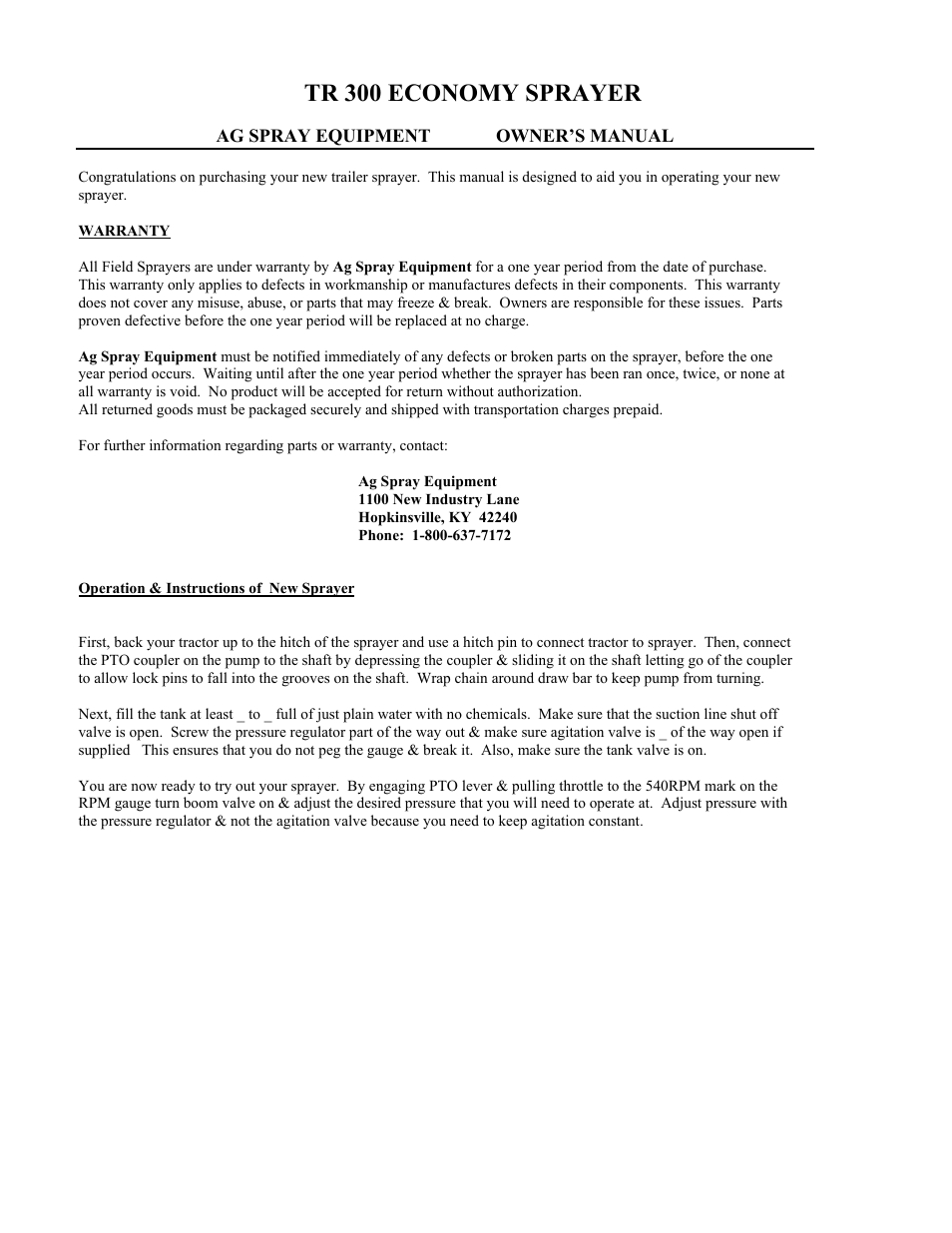 TR 300 ECONOMY SPRAYER

AG SPRAY EQUIPMENT OWNER'S MANUAL

Congratulations on purchasing your new trailer sprayer. This manual is designed to aid you in operating your new sprayer.

WARRANTY

All Field Sprayers are under warranty by Ag Spray Equipment for a one year period from the date of purchase. This warranty only applies to defects in workmanship or manufactures defects in their components. This warranty does not cover any misuse, abuse, or parts that may freeze & break. Owners are responsible for these issues. Parts proven defective before the one year period will be replaced at no charge.

Ag Spray Equipment must be notified immediately of any defects or broken parts on the sprayer, before the one year period occurs. Waiting until after the one year period whether the sprayer has been ran once, twice, or none at all warranty is void. No product will be accepted for return without authorization.
All returned goods must be packaged securely and shipped with transportation charges prepaid.

For further information regarding parts or warranty, contact:

Ag Spray Equipment
1100 New Industry Lane
Hopkinsville, KY 42240
Phone: 1-800-637-7172

Operation & Instructions of New Sprayer

First, back your tractor up to the hitch of the sprayer and use a hitch pin to connect tractor to sprayer. Then, connect the PTO coupler on the pump to the shaft by depressing the coupler & sliding it on the shaft letting go of the coupler to allow lock pins to fall into the grooves on the shaft. Wrap chain around draw bar to keep pump from turning.

Next, fill the tank at least _ to _ full of just plain water with no chemicals. Make sure that the suction line shut off valve is open. Screw the pressure regulator part of the way out & make sure agitation valve is _ of the way open if supplied This ensures that you do not peg the gauge & break it. Also, make sure the tank valve is on.

You are now ready to try out your sprayer. By engaging PTO lever & pulling throttle to the 540RPM mark on the RPM gauge turn boom valve on & adjust the desired pressure that you will need to operate at. Adjust pressure with the pressure regulator & not the agitation valve because you need to keep agitation constant.